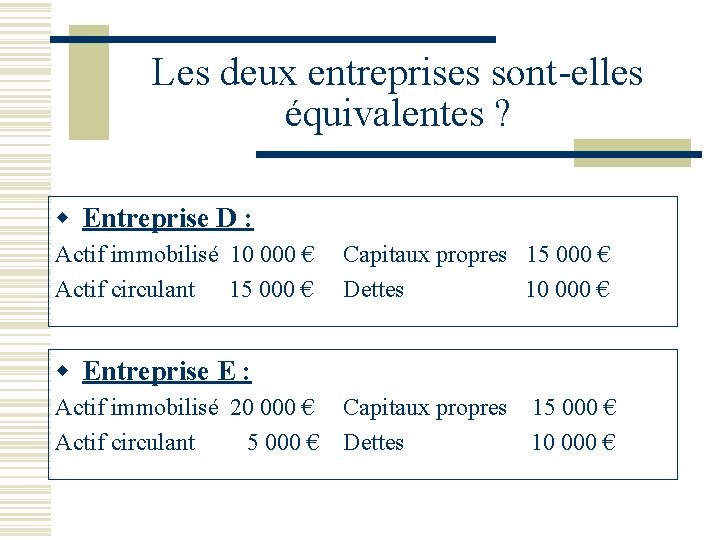 Les deux entreprises sont-elles équivalentes ?

Entreprise D :

Actif immobilisé 10 000 € Capitaux propres 15 000 €
Actif circulant 15 000 € Dettes 10 000 €

Entreprise E :

Actif immobilisé 20 000 € Capitaux propres 15 000 €
Actif circulant 5 000 € Dettes 10 000 €